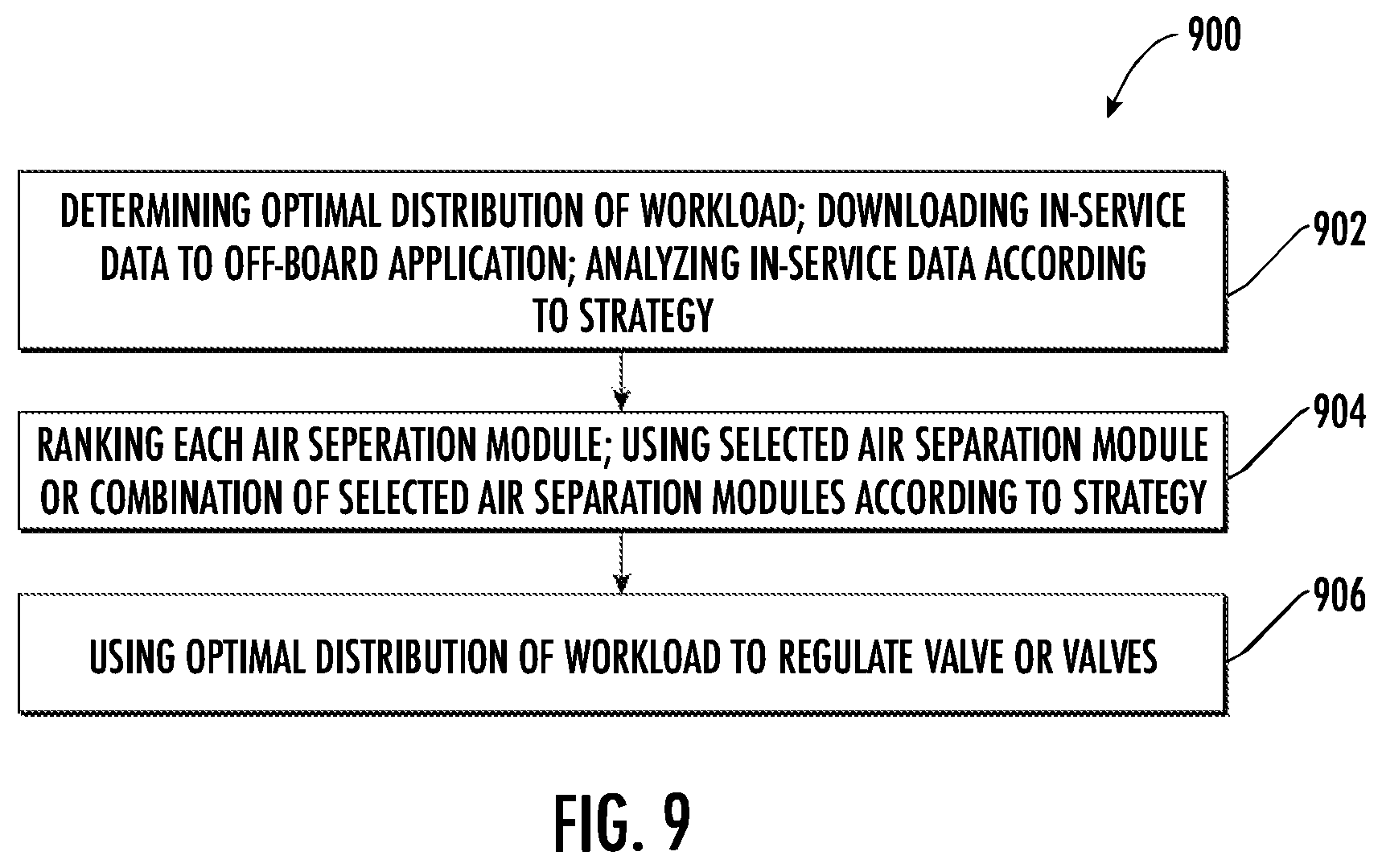 900

DETERMINING OPTIMAL DISTRIBUTION OF WORKLOAD; DOWNLOADING IN-SERVICE DATA TO OFF-BOARD APPLICATION; ANALYZING IN-SERVICE DATA ACCORDING TO STRATEGY

902

RANKING EACH AIR SEPERATION MODULE; USING SELECTED AIR SEPARATION MODULE OR COMBINATION OF SELECTED AIR SEPARATION MODULES ACCORDING TO STRATEGY

904

USING OPTIMAL DISTRIBUTION OF WORKLOAD TO REGULATE VALVE OR VALVES

906

FIG. 9